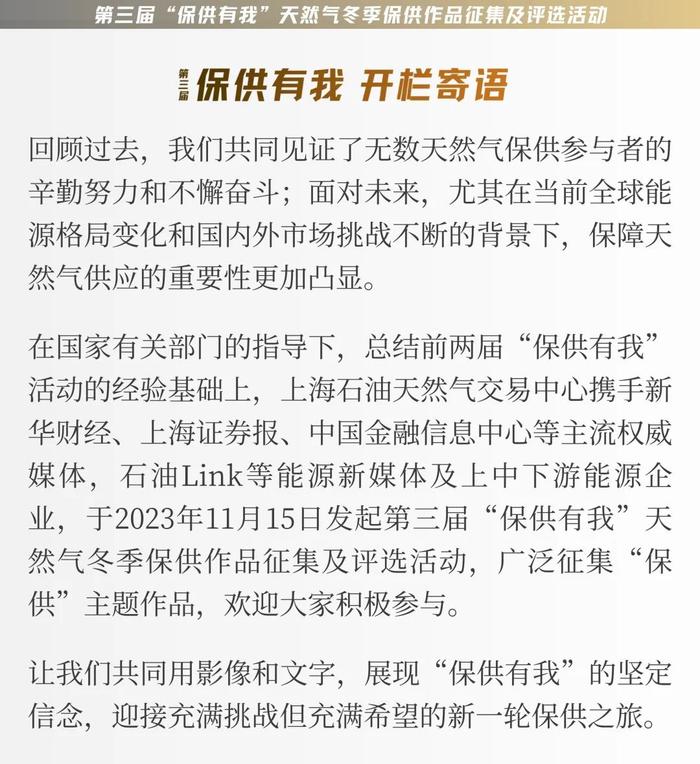 第三届“保供有我”天然气冬季保供作品征集及评选活动

第三届 保供有我 开栏寄语

回顾过去，我们共同见证了无数天然气保供参与者的辛勤努力和不懈奋斗；面对未来，尤其在当前全球能源格局变化和国内外市场挑战不断的背景下，保障天然气供应的重要性更加凸显。

在国家有关部门的指导下，总结前两届“保供有我”活动的经验基础上，上海石油天然气交易中心携手新华财经、上海证券报、中国金融信息中心等主流权威媒体，石油Link等能源新媒体及上中下游能源企业，于2023年11月15日发起第三届“保供有我”天然气冬季保供作品征集及评选活动，广泛征集“保供”主题作品，欢迎大家积极参与。

让我们共同用影像和文字，展现“保供有我”的坚定信念，迎接充满挑战但充满希望的新一轮保供之旅。